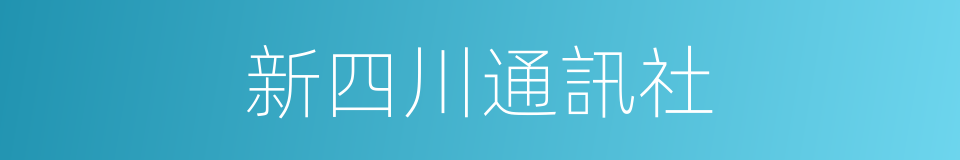 新四川通訊社